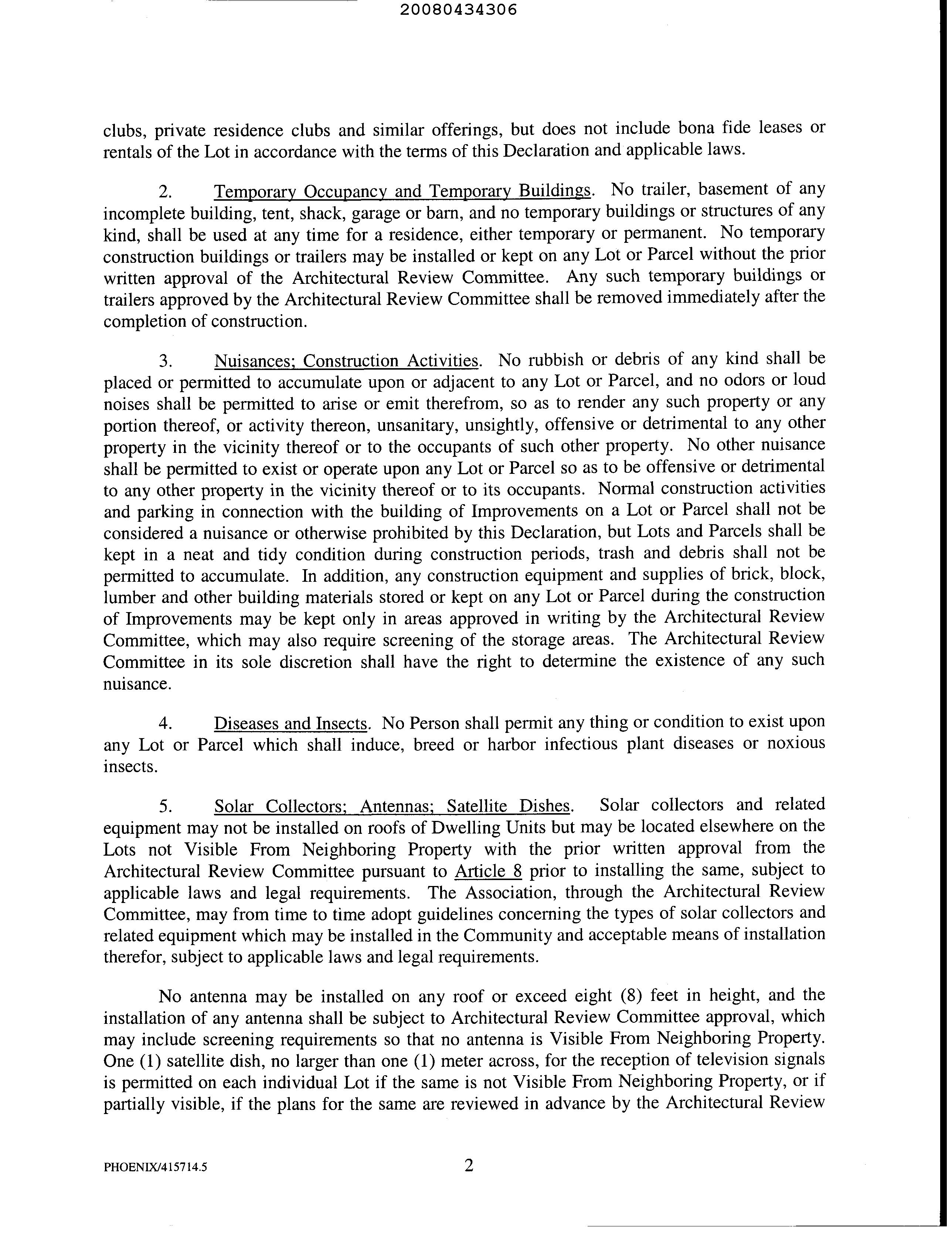 20080434306

clubs, private residence clubs and similar offerings, but does not include bona fide leases or rentals of the Lot in accordance with the terms of this Declaration and applicable laws.

2. Temporary Occupancy and Temporary Buildings. No trailer, basement of any incomplete building, tent, shack, garage or barn, and no temporary buildings or structures of any kind, shall be used at any time for a residence, either temporary or permanent. No temporary construction buildings or trailers may be installed or kept on any Lot or Parcel without the prior written approval of the Architectural Review Committee. Any such temporary buildings or trailers approved by the Architectural Review Committee shall be removed immediately after the completion of construction.

3. Nuisances; Construction Activities. No rubbish or debris of any kind shall be placed or permitted to accumulate upon or adjacent to any Lot or Parcel, and no odors or loud noises shall be permitted to arise or emit therefrom, so as to render any such property or any portion thereof, or activity thereon, unsanitary, unsightly, offensive or detrimental to any other property in the vicinity thereof or to the occupants of such other property. No other nuisance shall be permitted to exist or operate upon any Lot or Parcel so as to be offensive or detrimental to any other property in the vicinity thereof or to its occupants. Normal construction activities and parking in connection with the building of Improvements on a Lot or Parcel shall not be considered a nuisance or otherwise prohibited by this Declaration, but Lots and Parcels shall be kept in a neat and tidy condition during construction periods, trash and debris shall not be permitted to accumulate. In addition, any construction equipment and supplies of brick, block, lumber and other building materials stored or kept on any Lot or Parcel during the construction of Improvements may be kept only in areas approved in writing by the Architectural Review Committee, which may also require screening of the storage areas. The Architectural Review Committee in its sole discretion shall have the right to determine the existence of any such nuisance.

4. Diseases and Insects. No Person shall permit any thing or condition to exist upon any Lot or Parcel which shall induce, breed or harbor infectious plant diseases or noxious insects.

5. Solar Collectors; Antennas; Satellite Dishes. Solar collectors and related equipment may not be installed on roofs of Dwelling Units but may be located elsewhere on the Lots not Visible From Neighboring Property with the prior written approval from the Architectural Review Committee pursuant to Article 8 prior to installing the same, subject to applicable laws and legal requirements. The Association, through the Architectural Review Committee, may from time to time adopt guidelines concerning the types of solar collectors and related equipment which may be installed in the Community and acceptable means of installation therefor, subject to applicable laws and legal requirements.

No antenna may be installed on any roof or exceed eight (8) feet in height, and the installation of any antenna shall be subject to Architectural Review Committee approval, which may include screening requirements so that no antenna is Visible From Neighboring Property. One (1) satellite dish, no larger than one (1) meter across, for the reception of television signals is permitted on each individual Lot if the same is not Visible From Neighboring Property, or if partially visible, if the plans for the same are reviewed in advance by the Architectural Review

PHOENIX/415714.5

2